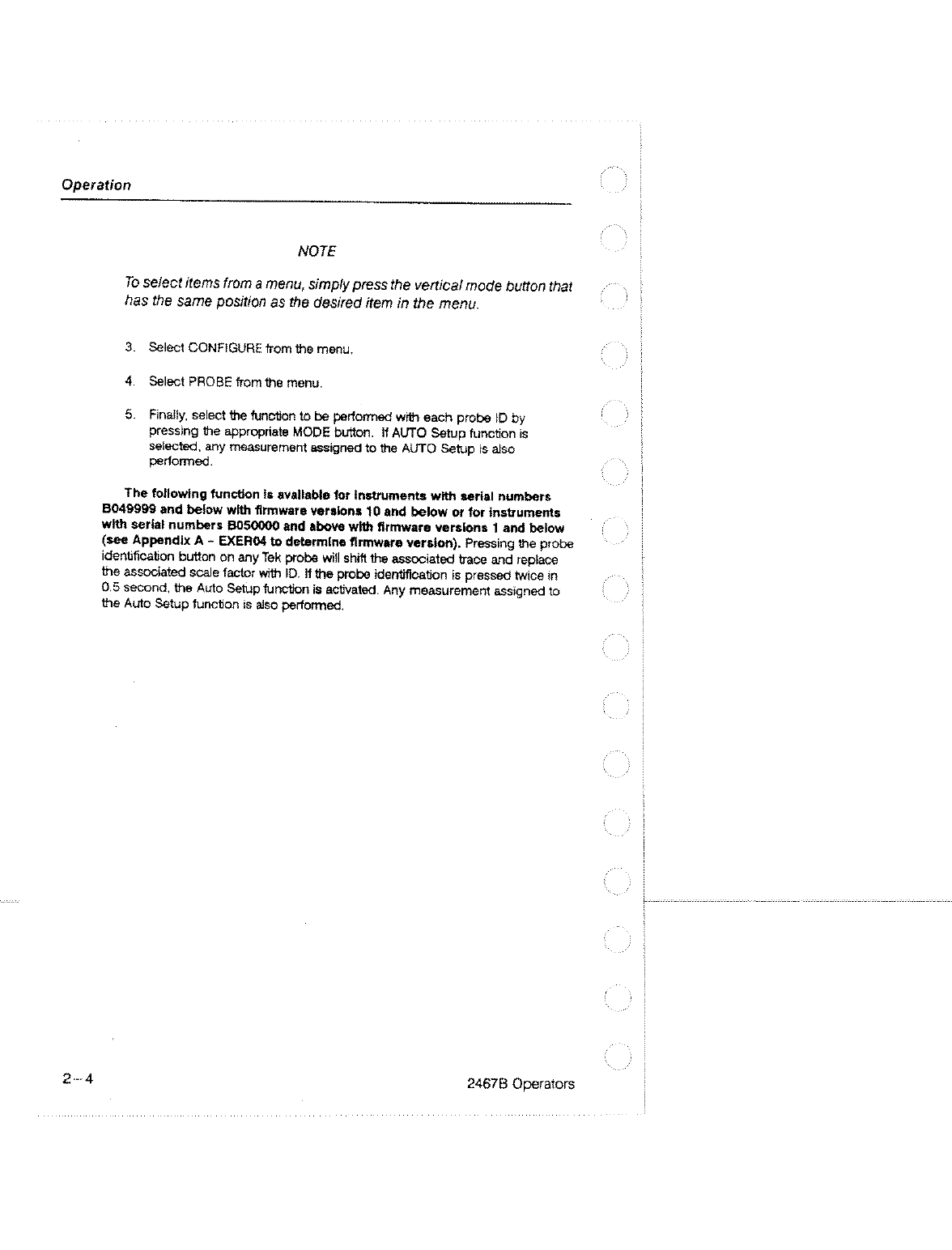 Operation

NOTE

To select items from a menu, simply press the vertical mode button that has the same position as the desired item in the menu.

3. Select CONFIGURE from the menu.

4. Select PROBE from the menu.

5. Finally, select the function to be performed with each probe ID by pressing the appropriate MODE button. If AUTO Setup function is selected, any measurement assigned to the AUTO Setup is also performed.

The following function is available for instruments with serial numbers B049999 and below with firmware versions 10 and below or for instruments with serial numbers B050000 and above with firmware versions 1 and below (see Appendix A – EXER04 to determine firmware version). Pressing the probe identification button on any Tek probe will shift the associated trace and replace the associated scale factor with ID. If the probe identification is pressed twice in 0.5 second, the Auto Setup function is activated. Any measurement assigned to the Auto Setup function is also performed.

2–4

2467B Operators